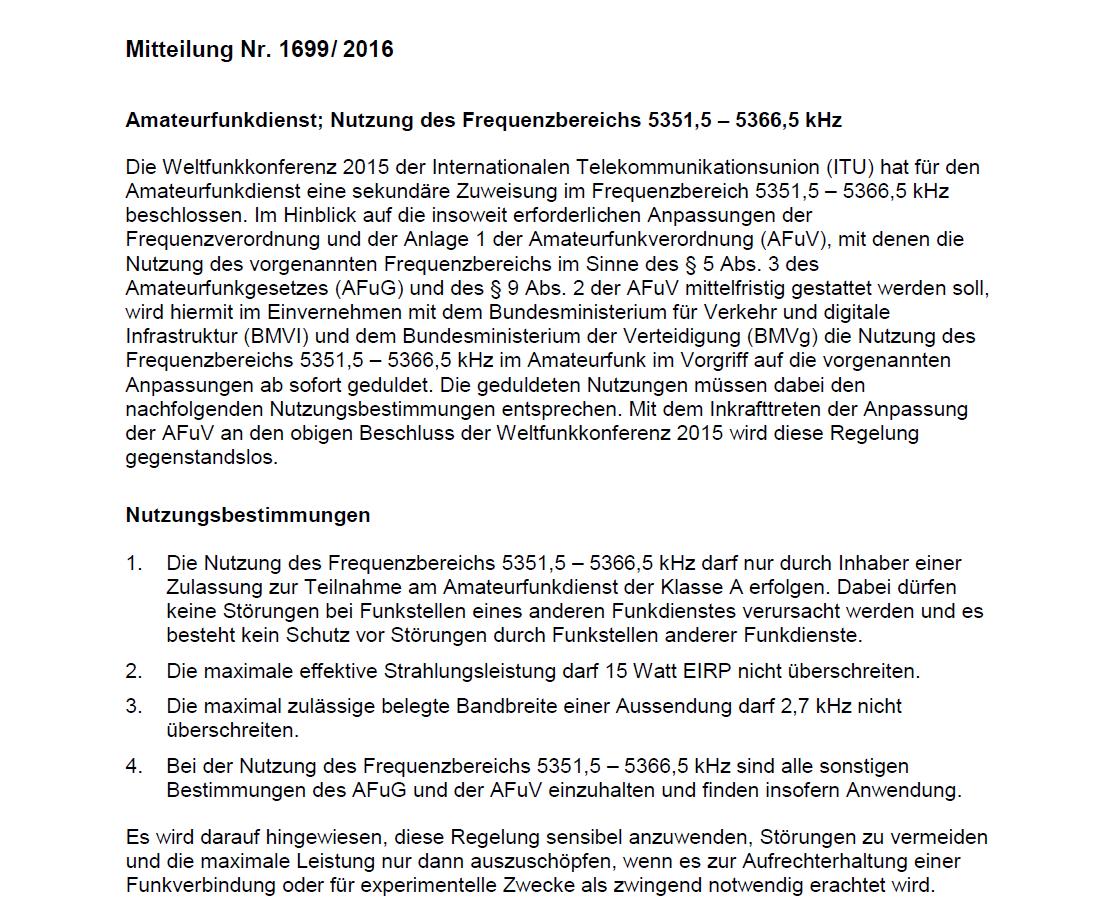 Mitteilung Nr. 1699/ 2016

Amateurfunkdienst; Nutzung des Frequenzbereichs 5351,5 – 5366,5 kHz

Die Weltfunkkonferenz 2015 der Internationalen Telekommunikationsunion (ITU) hat für den Amateurfunkdienst eine sekundäre Zuweisung im Frequenzbereich 5351,5 – 5366,5 kHz beschlossen. Im Hinblick auf die insoweit erforderlichen Anpassungen der Frequenzverordnung und der Anlage 1 der Amateurfunkverordnung (AFuV), mit denen die Nutzung des vorgenannten Frequenzbereichs im Sinne des § 5 Abs. 3 des Amateurfunkgesetzes (AFuG) und des § 9 Abs. 2 der AFuV mittelfristig gestattet werden soll, wird hiermit im Einvernehmen mit dem Bundesministerium für Verkehr und digitale Infrastruktur (BMVI) und dem Bundesministerium der Verteidigung (BMVg) die Nutzung des Frequenzbereichs 5351,5 – 5366,5 kHz im Amateurfunk im Vorgriff auf die vorgenannten Anpassungen ab sofort geduldet. Die geduldeten Nutzungen müssen dabei den nachfolgenden Nutzungsbestimmungen entsprechen. Mit dem Inkrafttreten der Anpassung der AFuV an den obigen Beschluss der Weltfunkkonferenz 2015 wird diese Regelung gegenstandslos.

Nutzungsbestimmungen

1. Die Nutzung des Frequenzbereichs 5351,5 – 5366,5 kHz darf nur durch Inhaber einer Zulassung zur Teilnahme am Amateurfunkdienst der Klasse A erfolgen. Dabei dürfen keine Störungen bei Funkstellen eines anderen Funkdienstes verursacht werden und es besteht kein Schutz vor Störungen durch Funkstellen anderer Funkdienste.

2. Die maximale effektive Strahlungsleistung darf 15 Watt EIRP nicht überschreiten.

3. Die maximal zulässige belegte Bandbreite einer Aussendung darf 2,7 kHz nicht überschreiten.

4. Bei der Nutzung des Frequenzbereichs 5351,5 – 5366,5 kHz sind alle sonstigen Bestimmungen des AFuG und der AFuV einzuhalten und finden insofern Anwendung.

Es wird darauf hingewiesen, diese Regelung sensibel anzuwenden, Störungen zu vermeiden und die maximale Leistung nur dann auszuschöpfen, wenn es zur Aufrechterhaltung einer Funkverbindung oder für experimentelle Zwecke als zwingend notwendig erachtet wird.